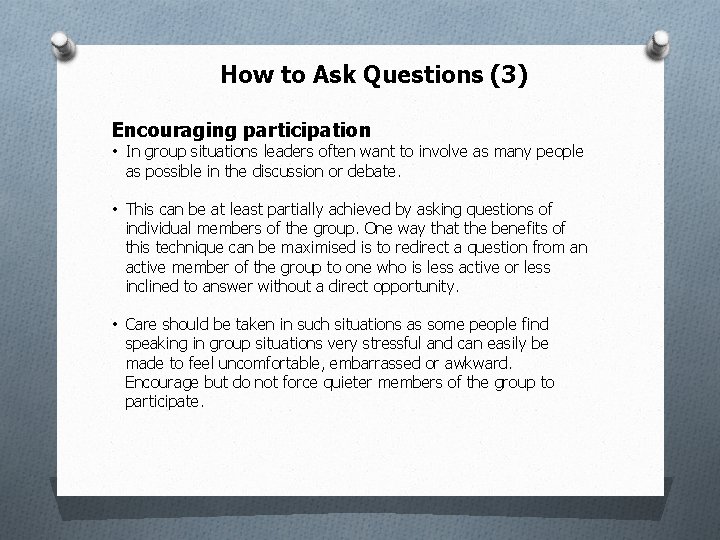 How to Ask Questions (3)

Encouraging participation

• In group situations leaders often want to involve as many people as possible in the discussion or debate.

• This can be at least partially achieved by asking questions of individual members of the group. One way that the benefits of this technique can be maximised is to redirect a question from an active member of the group to one who is less active or less inclined to answer without a direct opportunity.

• Care should be taken in such situations as some people find speaking in group situations very stressful and can easily be made to feel uncomfortable, embarrassed or awkward. Encourage but do not force quieter members of the group to participate.